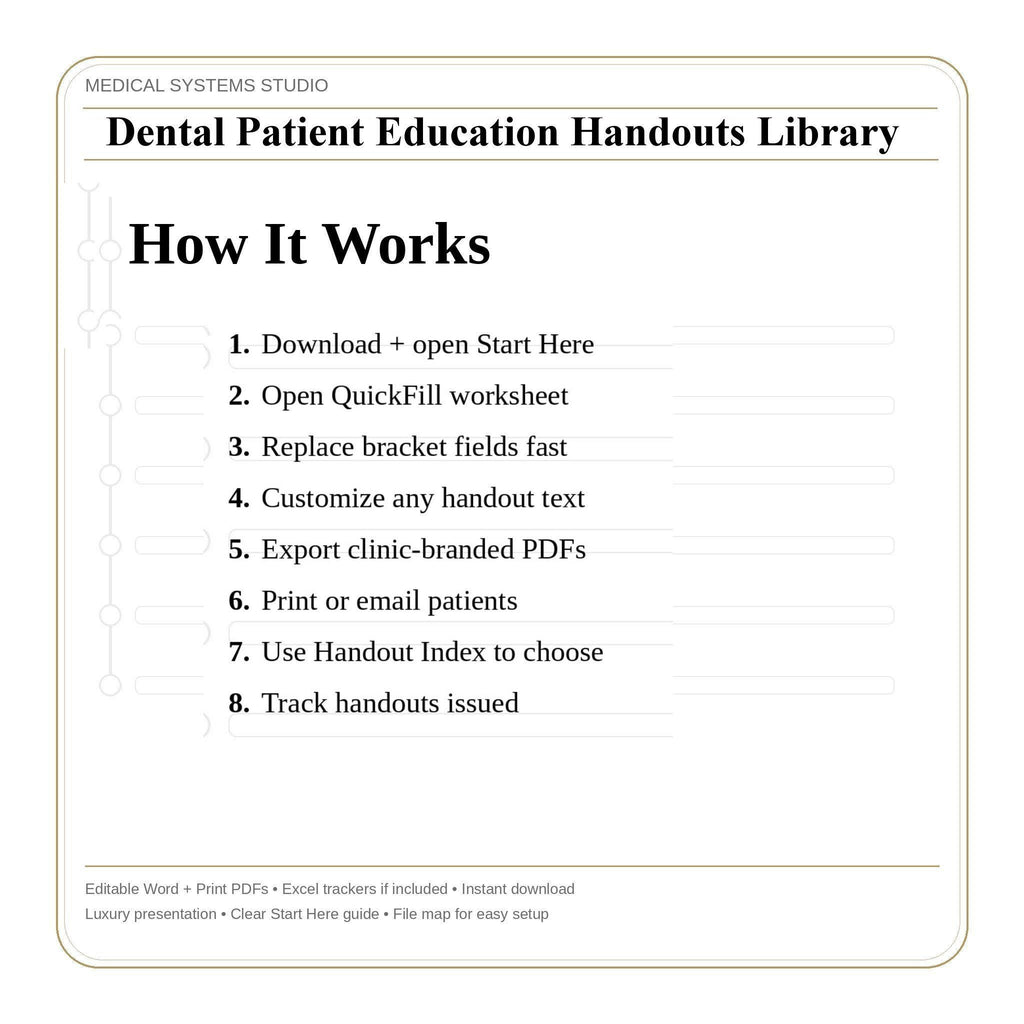 MEDICAL SYSTEMS STUDIO

Dental Patient Education Handouts Library

How It Works

1. Download + open Start Here
2. Open QuickFill worksheet
3. Replace bracket fields fast
4. Customize any handout text
5. Export clinic-branded PDFs
6. Print or email patients
7. Use Handout Index to choose
8. Track handouts issued

Editable Word + Print PDFs • Excel trackers if included • Instant download
Luxury presentation • Clear Start Here guide • File map for easy setup